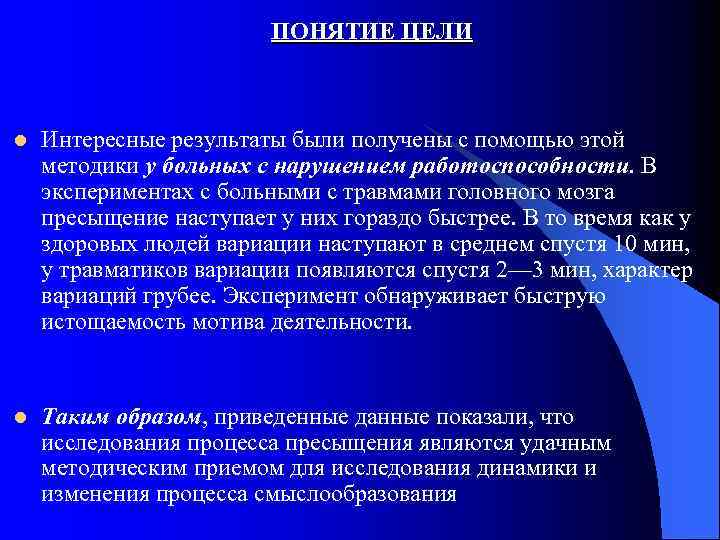 ПОНЯТИЕ ЦЕЛИ

Интересные результаты были получены с помощью этой методики у больных с нарушением работоспособности. В экспериментах с больными с травмами головного мозга пресыщение наступает у них гораздо быстрее. В то время как у здоровых людей вариации наступают в среднем спустя 10 мин, у травматиков вариации появляются спустя 2—3 мин, характер вариаций грубее. Эксперимент обнаруживает быструю истощаемость мотива деятельности.

Таким образом, приведенные данные показали, что исследования процесса пресыщения являются удачным методическим приемом для исследования динамики и изменения процесса смыслообразования